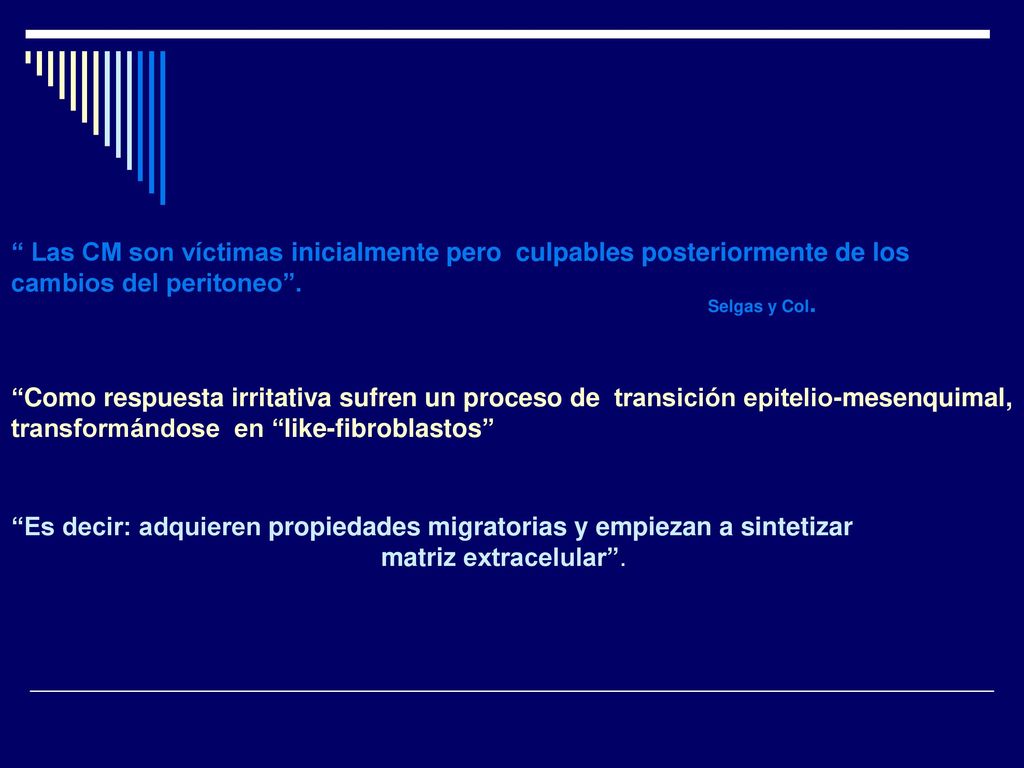 “ Las CM son víctimas inicialmente pero culpables posteriormente de los cambios del peritoneo”.

Selgas y Col.

“Como respuesta irritativa sufren un proceso de transición epitelio-mesenquimal, transformándose en “like-fibroblastos”

“Es decir: adquieren propiedades migratorias y empiezan a sintetizar matriz extracelular”.